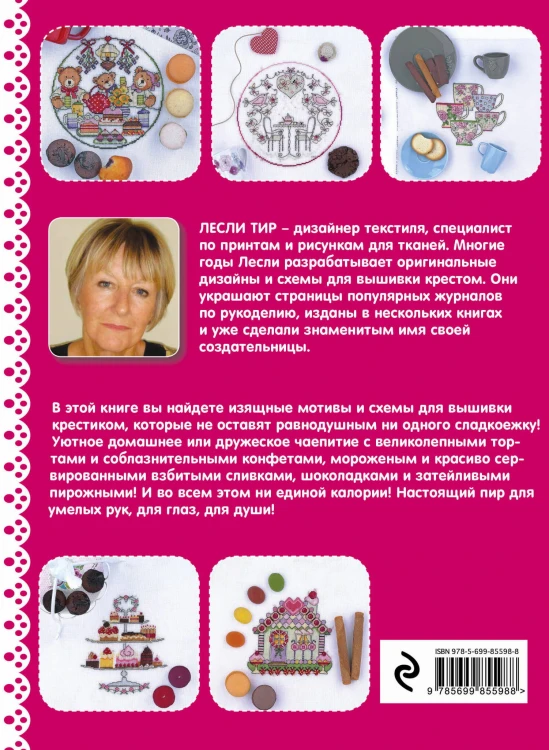 ЛЕСЛИ ТИР – дизайнер текстиля, специалист по принтам и рисункам для тканей. Многие годы Лесли разрабатывает оригинальные дизайны и схемы для вышивки крестом. Они украшают страницы популярных журналов по рукоделию, изданы в нескольких книгах и уже сделали знаменитым имя своей создательницы.

В этой книге вы найдете изящные мотивы и схемы для вышивки крестиком, которые не оставят равнодушным ни одного сладкоежку! Уютное домашнее или дружеское чаепитие с великолепными тортами и соблазнительными конфетами, мороженым и красиво сервированными взбитыми сливками, шоколадками и затейливыми пирожными! И во всем этом ни единой калории! Настоящий пир для умелых рук, для глаз, для души!

ISBN 978-5-699-85598-8

9 785699 855988 >